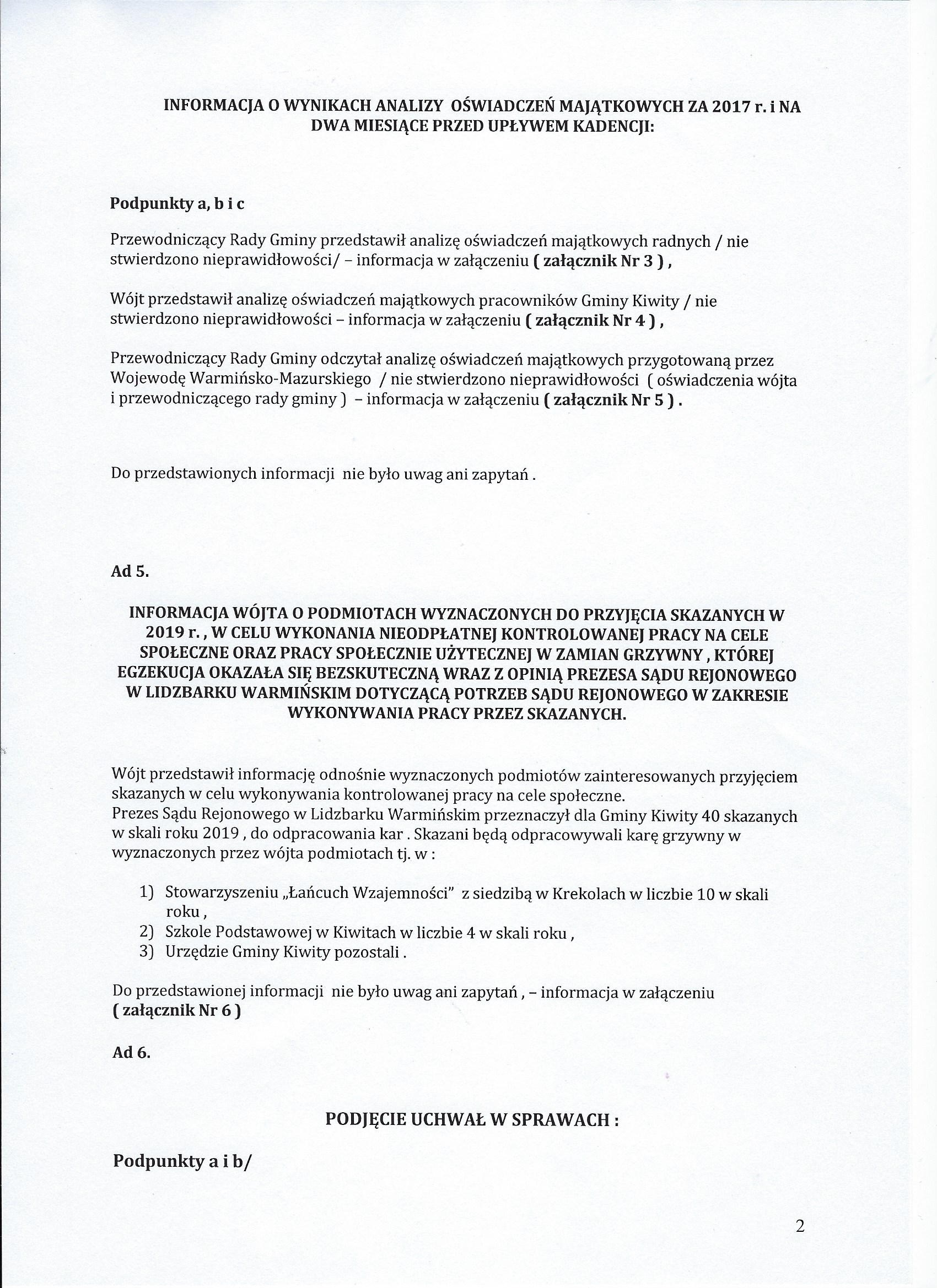 INFORMACJA O WYNIKACH ANALIZY OŚWIADCZEŃ MAJĄTKOWYCH ZA 2017 r. i NA DWA MIESIĄCE PRZED UPŁYWEM KADENCJI:

Podpunkty a, b i c

Przewodniczący Rady Gminy przedstawił analizę oświadczeń majątkowych radnych / nie stwierdzono nieprawidłowości/ – informacja w załączeniu ( załącznik Nr 3 ) ,

Wójt przedstawił analizę oświadczeń majątkowych pracowników Gminy Kiwity / nie stwierdzono nieprawidłowości – informacja w załączeniu ( załącznik Nr 4 ) ,

Przewodniczący Rady Gminy odczytał analizę oświadczeń majątkowych przygotowaną przez Wojewodę Warmińsko-Mazurskiego / nie stwierdzono nieprawidłowości ( oświadczenia wójta i przewodniczącego rady gminy ) – informacja w załączeniu ( załącznik Nr 5 ) .

Do przedstawionych informacji nie było uwag ani zapytań .

Ad 5.

INFORMACJA WÓJTA O PODMIOTACH WYZNACZONYCH DO PRZYJĘCIA SKAZANYCH W 2019 r. , W CELU WYKONANIA NIEODPŁATNEJ KONTROLOWANEJ PRACY NA CELE SPOŁECZNE ORAZ PRACY SPOŁECZNIE UŻYTECZNEJ W ZAMIAN GRZYWNY , KTÓREJ EGZEKUCJA OKAZAŁA SIĘ BEZSKUTECZNĄ WRAZ Z OPINIĄ PREZESA SĄDU REJONOWEGO W LIDZBARKU WARMIŃSKIM DOTYCZĄCĄ POTRZEB SĄDU REJONOWEGO W ZAKRESIE WYKONYWANIA PRACY PRZEZ SKAZANYCH.

Wójt przedstawił informację odnośnie wyznaczonych podmiotów zainteresowanych przyjęciem skazanych w celu wykonywania kontrolowanej pracy na cele społeczne.
Prezes Sądu Rejonowego w Lidzbarku Warmińskim przeznaczył dla Gminy Kiwity 40 skazanych w skali roku 2019 , do odpracowania kar . Skazani będą odpracowywali karę grzywny w wyznaczonych przez wójta podmiotach tj. w :

1) Stowarzyszeniu „Łańcuch Wzajemności" z siedzibą w Krekolach w liczbie 10 w skali roku ,
2) Szkole Podstawowej w Kiwitach w liczbie 4 w skali roku ,
3) Urzędzie Gminy Kiwity pozostali .

Do przedstawionej informacji nie było uwag ani zapytań , – informacja w załączeniu ( załącznik Nr 6 )

Ad 6.

PODJĘCIE UCHWAŁ W SPRAWACH :

Podpunkty a i b/

2